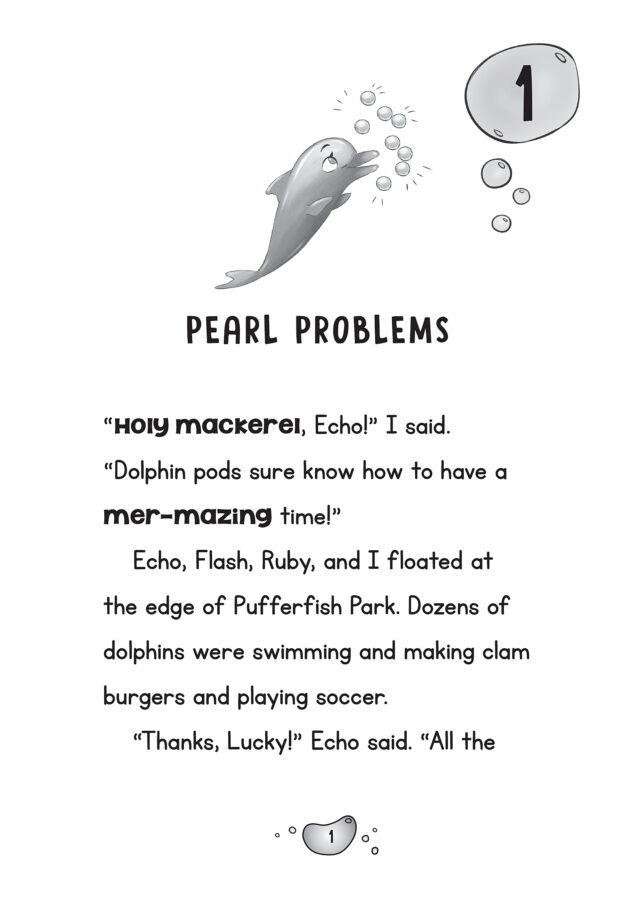 1

PEARL PROBLEMS

"Holy mackerel, Echo!" I said. "Dolphin pods sure know how to have a mer-mazing time!"

Echo, Flash, Ruby, and I floated at the edge of Pufferfish Park. Dozens of dolphins were swimming and making clam burgers and playing soccer.

"Thanks, Lucky!" Echo said. "All the

1